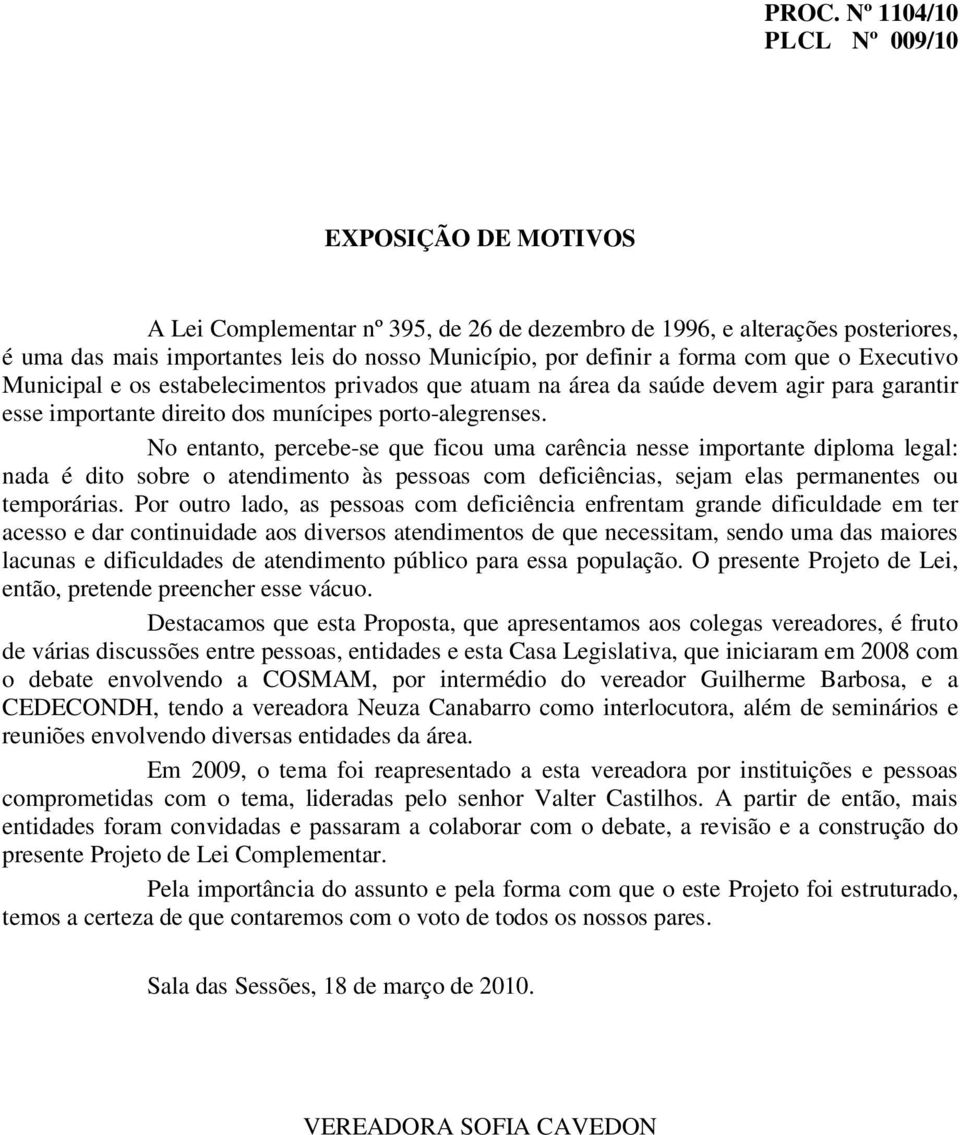 PROC. Nº 1104/10
PLCL Nº 009/10

EXPOSIÇÃO DE MOTIVOS

A Lei Complementar nº 395, de 26 de dezembro de 1996, e alterações posteriores, é uma das mais importantes leis do nosso Município, por definir a forma com que o Executivo Municipal e os estabelecimentos privados que atuam na área da saúde devem agir para garantir esse importante direito dos munícipes porto-alegrenses.

No entanto, percebe-se que ficou uma carência nesse importante diploma legal: nada é dito sobre o atendimento às pessoas com deficiências, sejam elas permanentes ou temporárias. Por outro lado, as pessoas com deficiência enfrentam grande dificuldade em ter acesso e dar continuidade aos diversos atendimentos de que necessitam, sendo uma das maiores lacunas e dificuldades de atendimento público para essa população. O presente Projeto de Lei, então, pretende preencher esse vácuo.

Destacamos que esta Proposta, que apresentamos aos colegas vereadores, é fruto de várias discussões entre pessoas, entidades e esta Casa Legislativa, que iniciaram em 2008 com o debate envolvendo a COSMAM, por intermédio do vereador Guilherme Barbosa, e a CEDECONDH, tendo a vereadora Neuza Canabarro como interlocutora, além de seminários e reuniões envolvendo diversas entidades da área.

Em 2009, o tema foi reapresentado a esta vereadora por instituições e pessoas comprometidas com o tema, lideradas pelo senhor Valter Castilhos. A partir de então, mais entidades foram convidadas e passaram a colaborar com o debate, a revisão e a construção do presente Projeto de Lei Complementar.

Pela importância do assunto e pela forma com que o este Projeto foi estruturado, temos a certeza de que contaremos com o voto de todos os nossos pares.

Sala das Sessões, 18 de março de 2010.

VEREADORA SOFIA CAVEDON